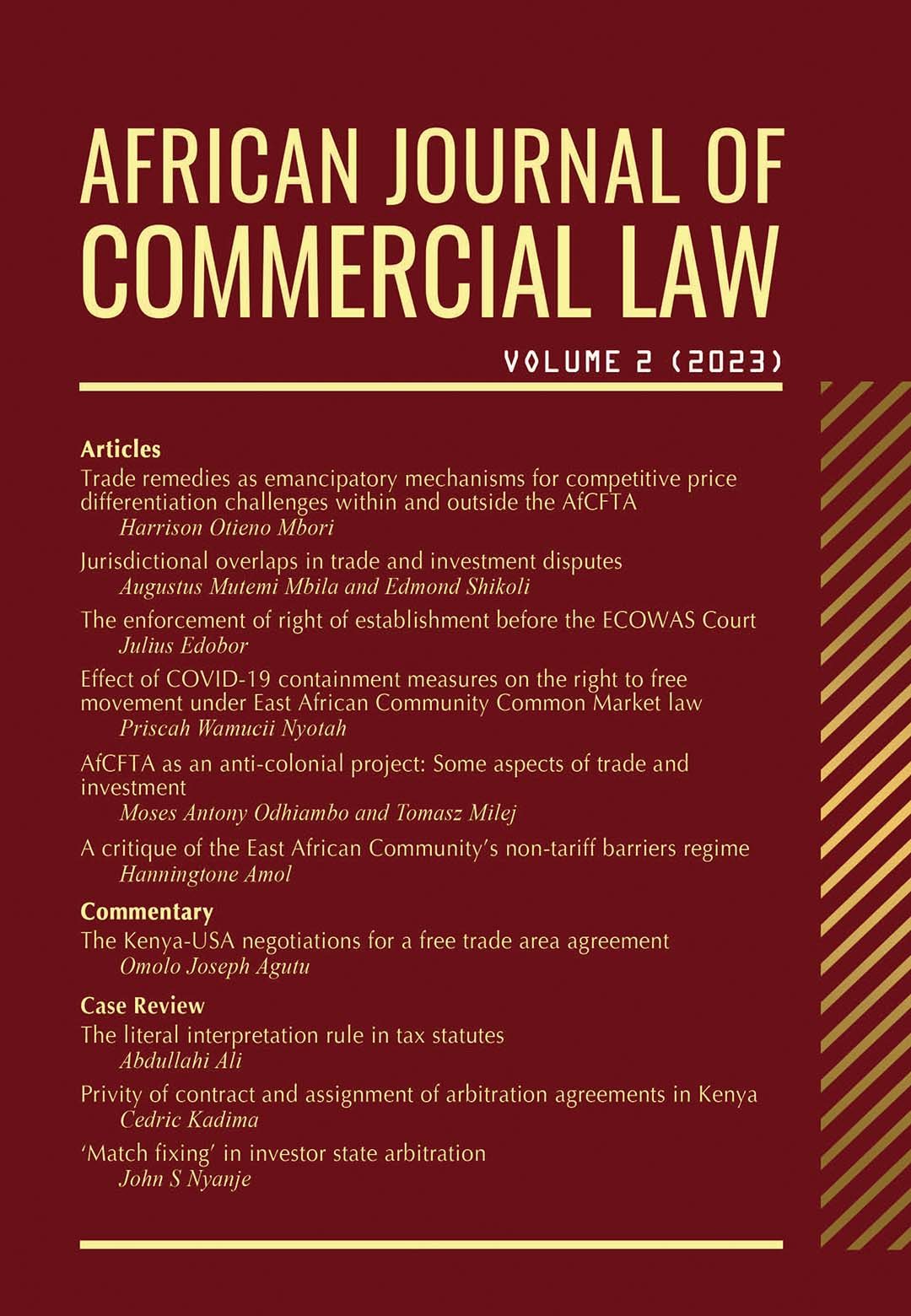 AFRICAN JOURNAL OF COMMERCIAL LAW

VOLUME 2 (2023)

Articles

Trade remedies as emancipatory mechanisms for competitive price differentiation challenges within and outside the AfCFTA
Harrison Otieno Mbori

Jurisdictional overlaps in trade and investment disputes
Augustus Mutemi Mbila and Edmond Shikoli

The enforcement of right of establishment before the ECOWAS Court
Julius Edobor

Effect of COVID-19 containment measures on the right to free movement under East African Community Common Market law
Priscah Wamucii Nyotah

AfCFTA as an anti-colonial project: Some aspects of trade and investment
Moses Antony Odhiambo and Tomasz Milej

A critique of the East African Community's non-tariff barriers regime
Hanningtone Amol

Commentary

The Kenya-USA negotiations for a free trade area agreement
Omolo Joseph Agutu

Case Review

The literal interpretation rule in tax statutes
Abdullahi Ali

Privity of contract and assignment of arbitration agreements in Kenya
Cedric Kadima

'Match fixing' in investor state arbitration
John S Nyanje